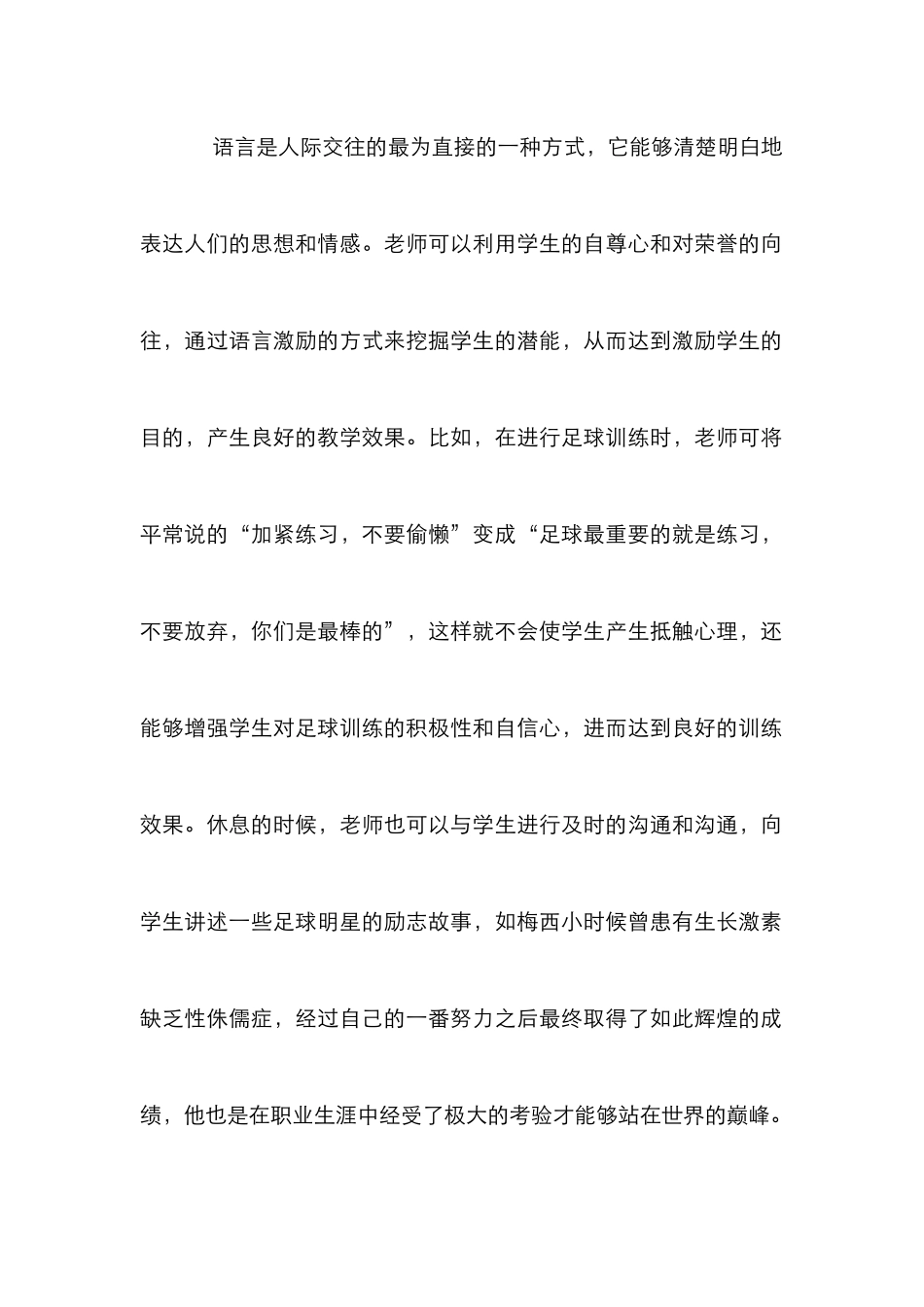 语言是人际交往的最为直接的一种方式，它能够清楚明白地表达人们的思想和情感。老师可以利用学生的自尊心和对荣誉的向往，通过语言激励的方式来挖掘学生的潜能，从而达到激励学生的目的，产生良好的教学效果。比如，在进行足球训练时，老师可将平常说的“加紧练习，不要偷懒”变成“足球最重要的就是练习，不要放弃，你们是最棒的”，这样就不会使学生产生抵触心理，还能够增强学生对足球训练的积极性和自信心，进而达到良好的训练效果。休息的时候，老师也可以与学生进行及时的沟通和沟通，向学生讲述一些足球明星的励志故事，如梅西小时候曾患有生长激素缺乏性侏儒症，经过自己的一番努力之后最终取得了如此辉煌的成绩，他也是在职业生涯中经受了极大的考验才能够站在世界的巅峰。